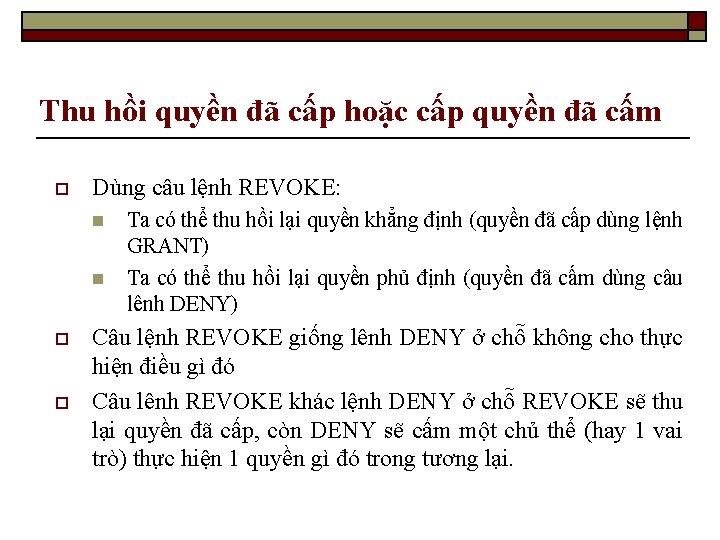 Thu hồi quyền đã cấp hoặc cấp quyền đã cấm

Dùng câu lệnh REVOKE:

Ta có thể thu hồi lại quyền khẳng định (quyền đã cấp dùng lệnh GRANT)

Ta có thể thu hồi lại quyền phủ định (quyền đã cấm dùng câu lênh DENY)

Câu lệnh REVOKE giống lênh DENY ở chỗ không cho thực hiện điều gì đó

Câu lênh REVOKE khác lệnh DENY ở chỗ REVOKE sẽ thu lại quyền đã cấp, còn DENY sẽ cấm một chủ thể (hay 1 vai trò) thực hiện 1 quyền gì đó trong tương lại.